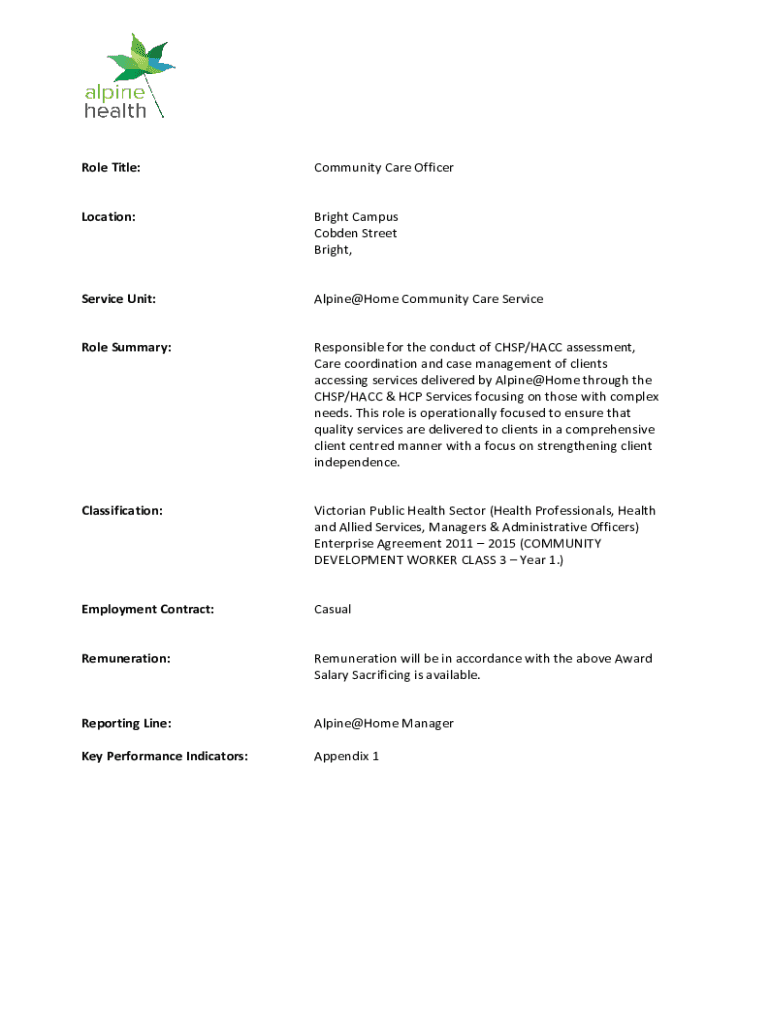 alpine
health

Role Title: Community Care Officer

Location: Bright Campus
Cobden Street
Bright,

Service Unit: Alpine@Home Community Care Service

Role Summary: Responsible for the conduct of CHSP/HACC assessment, Care coordination and case management of clients accessing services delivered by Alpine@Home through the CHSP/HACC & HCP Services focusing on those with complex needs. This role is operationally focused to ensure that quality services are delivered to clients in a comprehensive client centred manner with a focus on strengthening client independence.

Classification: Victorian Public Health Sector (Health Professionals, Health and Allied Services, Managers & Administrative Officers) Enterprise Agreement 2011 – 2015 (COMMUNITY DEVELOPMENT WORKER CLASS 3 – Year 1.)

Employment Contract: Casual

Remuneration: Remuneration will be in accordance with the above Award
Salary Sacrificing is available.

Reporting Line: Alpine@Home Manager

Key Performance Indicators: Appendix 1